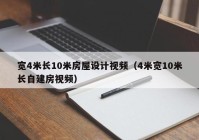 宽4米长10米房屋设计视频（4米宽10米长自建房视频）